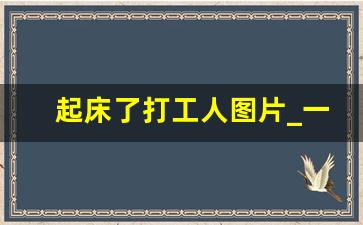 起床了打工人图片_一